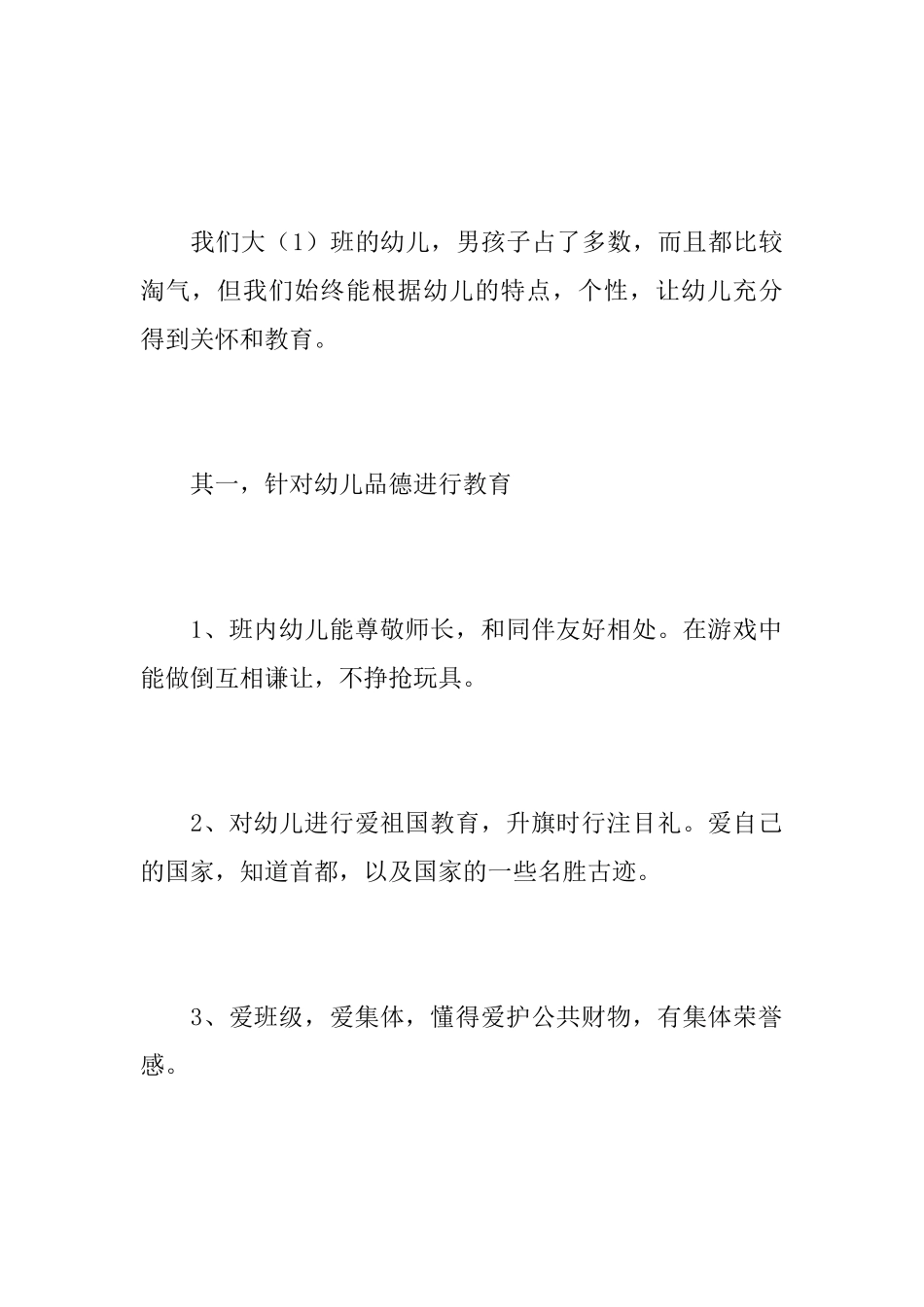 我们大（1）班的幼儿，男孩子占了多数，而且都比较淘气，但我们始终能根据幼儿的特点，个性，让幼儿充分得到关怀和教育。

其一，针对幼儿品德进行教育

1、班内幼儿能尊敬师长，和同伴友好相处。在游戏中能做倒互相谦让，不挣抢玩具。

2、对幼儿进行爱祖国教育，升旗时行注目礼。爱自己的国家，知道首都，以及国家的一些名胜古迹。

3、爱班级，爱集体，懂得爱护公共财物，有集体荣誉感。